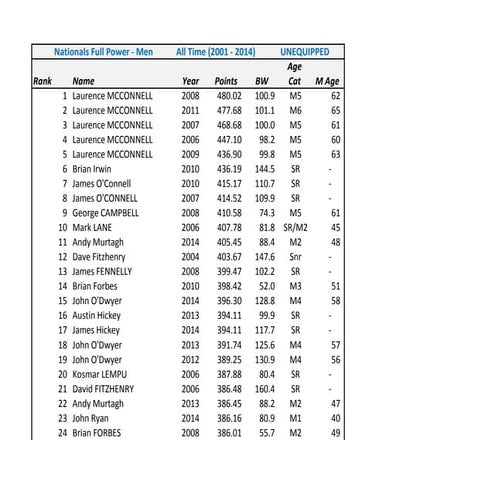 Nationals Full Power - Men All Time (2001 - 2014) UNEQUIPPED

| Rank | Name | Year | Points | BW | Age Cat | M Age |
|---|---|---|---|---|---|---|
| 1 | Laurence MCCONNELL | 2008 | 480.02 | 100.9 | M5 | 62 |
| 2 | Laurence MCCONNELL | 2011 | 477.68 | 101.1 | M6 | 65 |
| 3 | Laurence MCCONNELL | 2007 | 468.68 | 100.0 | M5 | 61 |
| 4 | Laurence MCCONNELL | 2006 | 447.10 | 98.2 | M5 | 60 |
| 5 | Laurence MCCONNELL | 2009 | 436.90 | 99.8 | M5 | 63 |
| 6 | Brian Irwin | 2010 | 436.19 | 144.5 | SR | - |
| 7 | James O'Connell | 2010 | 415.17 | 110.7 | SR | - |
| 8 | James O'CONNELL | 2007 | 414.52 | 109.9 | SR | - |
| 9 | George CAMPBELL | 2008 | 410.58 | 74.3 | M5 | 61 |
| 10 | Mark LANE | 2006 | 407.78 | 81.8 | SR/M2 | 45 |
| 11 | Andy Murtagh | 2014 | 405.45 | 88.4 | M2 | 48 |
| 12 | Dave Fitzhenry | 2004 | 403.67 | 147.6 | Snr | - |
| 13 | James FENNELLY | 2008 | 399.47 | 102.2 | SR | - |
| 14 | Brian Forbes | 2010 | 398.42 | 52.0 | M3 | 51 |
| 15 | John O'Dwyer | 2014 | 396.30 | 128.8 | M4 | 58 |
| 16 | Austin Hickey | 2013 | 394.11 | 99.9 | SR | - |
| 17 | James Hickey | 2014 | 394.11 | 117.7 | SR | - |
| 18 | John O'Dwyer | 2013 | 391.74 | 125.6 | M4 | 57 |
| 19 | John O'Dwyer | 2012 | 389.25 | 130.9 | M4 | 56 |
| 20 | Kosmar LEMPU | 2006 | 387.88 | 80.4 | SR | - |
| 21 | David FITZHENRY | 2006 | 386.48 | 160.4 | SR | - |
| 22 | Andy Murtagh | 2013 | 386.45 | 88.2 | M2 | 47 |
| 23 | John Ryan | 2014 | 386.16 | 80.9 | M1 | 40 |
| 24 | Brian FORBES | 2008 | 386.01 | 55.7 | M2 | 49 |